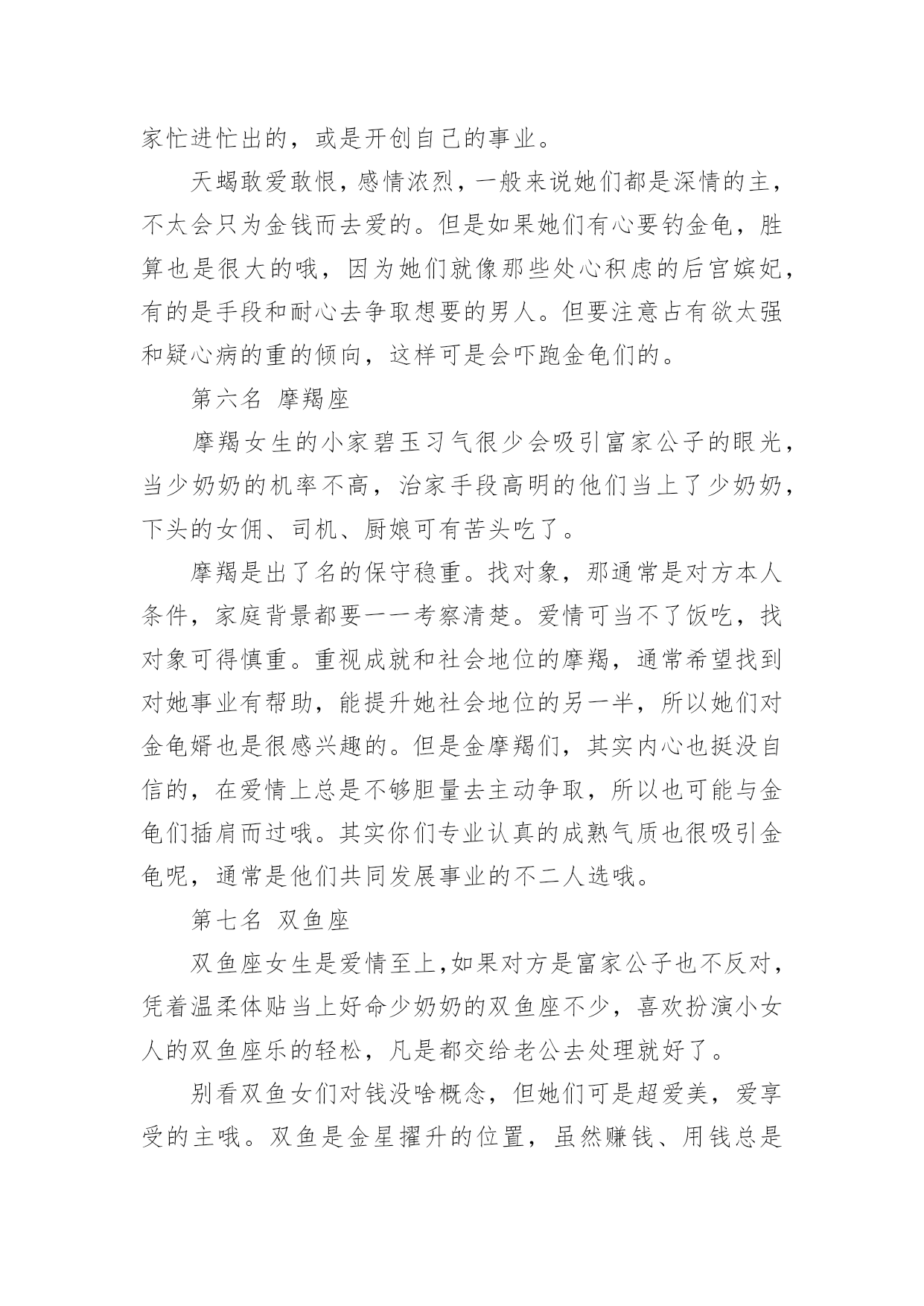 家忙进忙出的，或是开创自己的事业。

天蝎敢爱敢恨，感情浓烈，一般来说她们都是深情的主，不太会只为金钱而去爱的。但是如果她们有心要钓金龟，胜算也是很大的哦，因为她们就像那些处心积虑的后宫嫔妃，有的是手段和耐心去争取想要的男人。但要注意占有欲太强和疑心病的重的倾向，这样可是会吓跑金龟们的。

第六名 摩羯座

摩羯女生的小家碧玉习气很少会吸引富家公子的眼光，当少奶奶的机率不高，治家手段高明的他们当上了少奶奶，下头的女佣、司机、厨娘可有苦头吃了。

摩羯是出了名的保守稳重。找对象，那通常是对方本人条件，家庭背景都要一一考察清楚。爱情可当不了饭吃，找对象可得慎重。重视成就和社会地位的摩羯，通常希望找到对她事业有帮助，能提升她社会地位的另一半，所以她们对金龟婿也是很感兴趣的。但是金摩羯们，其实内心也挺没自信的，在爱情上总是不够胆量去主动争取，所以也可能与金龟们插肩而过哦。其实你们专业认真的成熟气质也很吸引金龟呢，通常是他们共同发展事业的不二人选哦。

第七名 双鱼座

双鱼座女生是爱情至上，如果对方是富家公子也不反对，凭着温柔体贴当上好命少奶奶的双鱼座不少，喜欢扮演小女人的双鱼座乐的轻松，凡是都交给老公去处理就好了。

别看双鱼女们对钱没啥概念，但她们可是超爱美，爱享受的主哦。双鱼是金星擢升的位置，虽然赚钱、用钱总是